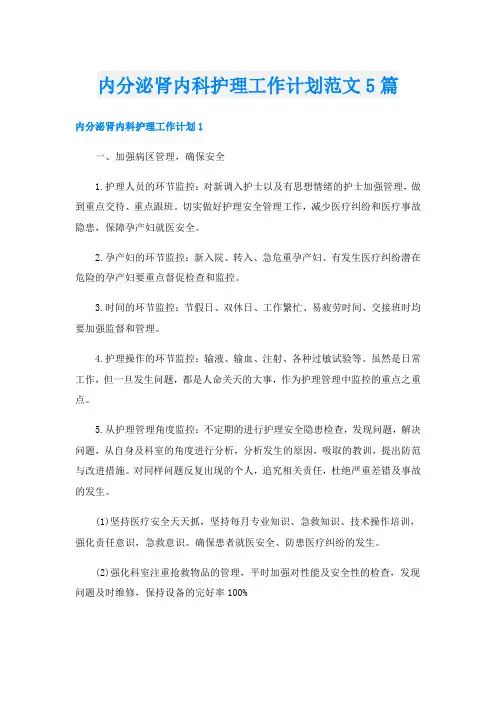 内分泌肾内科护理工作计划范文5篇

内分泌肾内科护理工作计划1

一、加强病区管理，确保安全

1.护理人员的环节监控：对新调入护士以及有思想情绪的护士加强管理，做到重点交待、重点跟班。切实做好护理安全管理工作，减少医疗纠纷和医疗事故隐患，保障孕产妇就医安全。

2.孕产妇的环节监控：新入院、转入、急危重孕产妇、有发生医疗纠纷潜在危险的孕产妇要重点督促检查和监控。

3.时间的环节监控：节假日、双休日、工作繁忙、易疲劳时间、交接班时均要加强监督和管理。

4.护理操作的环节监控：输液、输血、注射、各种过敏试验等。虽然是日常工作，但一旦发生问题，都是人命关天的大事，作为护理管理中监控的重点之重点。

5.从护理管理角度监控：不定期的进行护理安全隐患检查，发现问题，解决问题，从自身及科室的角度进行分析，分析发生的原因，吸取的教训，提出防范与改进措施。对同样问题反复出现的个人，追究相关责任，杜绝严重差错及事故的发生。

⑴坚持医疗安全天天抓，坚持每月专业知识、急救知识、技术操作培训，强化责任意识，急救意识。确保患者就医安全、防患医疗纠纷的发生。

⑵强化科室注重抢救物品的管理，平时加强对性能及安全性的检查，发现问题及时维修，保持设备的完好率100%